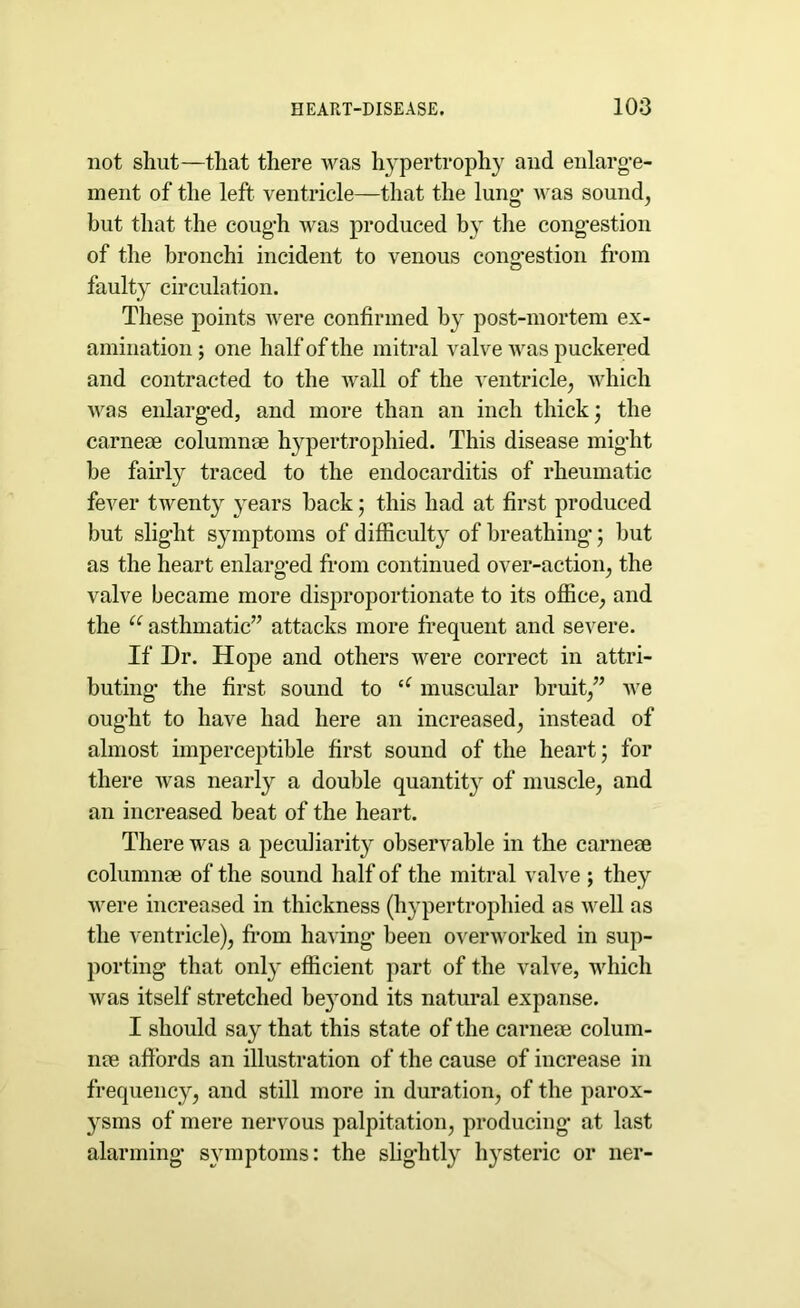 HEART-DISEASE. 103

not shut—that there was hypertrophy and enlargement of the left ventricle—that the lung was sound, but that the cough was produced by the congestion of the bronchi incident to venous congestion from faulty circulation.

These points were confirmed by post-mortem examination; one half of the mitral valve was puckered and contracted to the wall of the ventricle, which was enlarged, and more than an inch thick; the carneæ columnæ hypertrophied. This disease might be fairly traced to the endocarditis of rheumatic fever twenty years back; this had at first produced but slight symptoms of difficulty of breathing; but as the heart enlarged from continued over-action, the valve became more disproportionate to its office, and the "asthmatic" attacks more frequent and severe.

If Dr. Hope and others were correct in attributing the first sound to "muscular bruit," we ought to have had here an increased, instead of almost imperceptible first sound of the heart; for there was nearly a double quantity of muscle, and an increased beat of the heart.

There was a peculiarity observable in the carneæ columnæ of the sound half of the mitral valve; they were increased in thickness (hypertrophied as well as the ventricle), from having been overworked in supporting that only efficient part of the valve, which was itself stretched beyond its natural expanse.

I should say that this state of the carneæ columnæ affords an illustration of the cause of increase in frequency, and still more in duration, of the paroxysms of mere nervous palpitation, producing at last alarming symptoms: the slightly hysteric or ner-